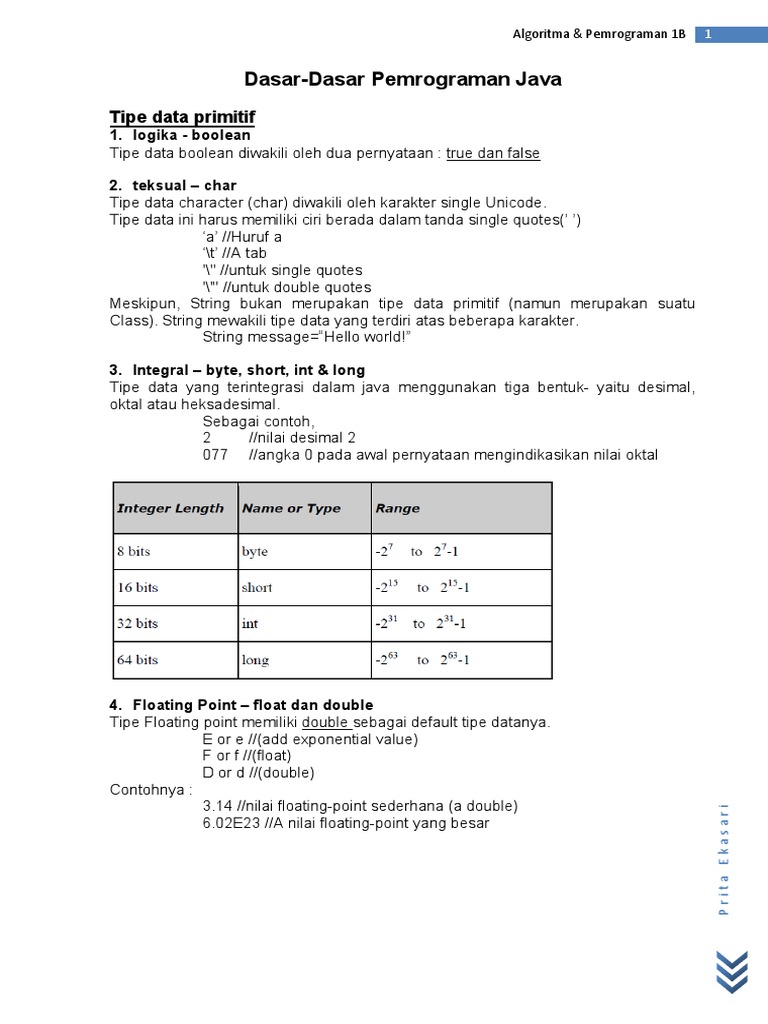 Algoritma & Pemrograman 1B 1

Dasar-Dasar Pemrograman Java

Tipe data primitif

1. logika - boolean

Tipe data boolean diwakili oleh dua pernyataan : true dan false

2. teksual – char

Tipe data character (char) diwakili oleh karakter single Unicode.
Tipe data ini harus memiliki ciri berada dalam tanda single quotes(' ')
'a' //Huruf a
'\t' //A tab
'\'' //untuk single quotes
'\"' //untuk double quotes
Meskipun, String bukan merupakan tipe data primitif (namun merupakan suatu Class). String mewakili tipe data yang terdiri atas beberapa karakter.
String message="Hello world!"

3. Integral – byte, short, int & long

Tipe data yang terintegrasi dalam java menggunakan tiga bentuk- yaitu desimal, oktal atau heksadesimal.
Sebagai contoh,
2 //nilai desimal 2
077 //angka 0 pada awal pernyataan mengindikasikan nilai oktal

| Integer Length | Name or Type | Range |
|---|---|---|
| 8 bits | byte | $-2^{7}$ to $2^{7}-1$ |
| 16 bits | short | $-2^{15}$ to $2^{15}-1$ |
| 32 bits | int | $-2^{31}$ to $2^{31}-1$ |
| 64 bits | long | $-2^{63}$ to $2^{63}-1$ |

4. Floating Point – float dan double

Tipe Floating point memiliki double sebagai default tipe datanya.
E or e //(add exponential value)
F or f //(float)
D or d //(double)
Contohnya :
3.14 //nilai floating-point sederhana (a double)
6.02E23 //A nilai floating-point yang besar

Prita Ekasari